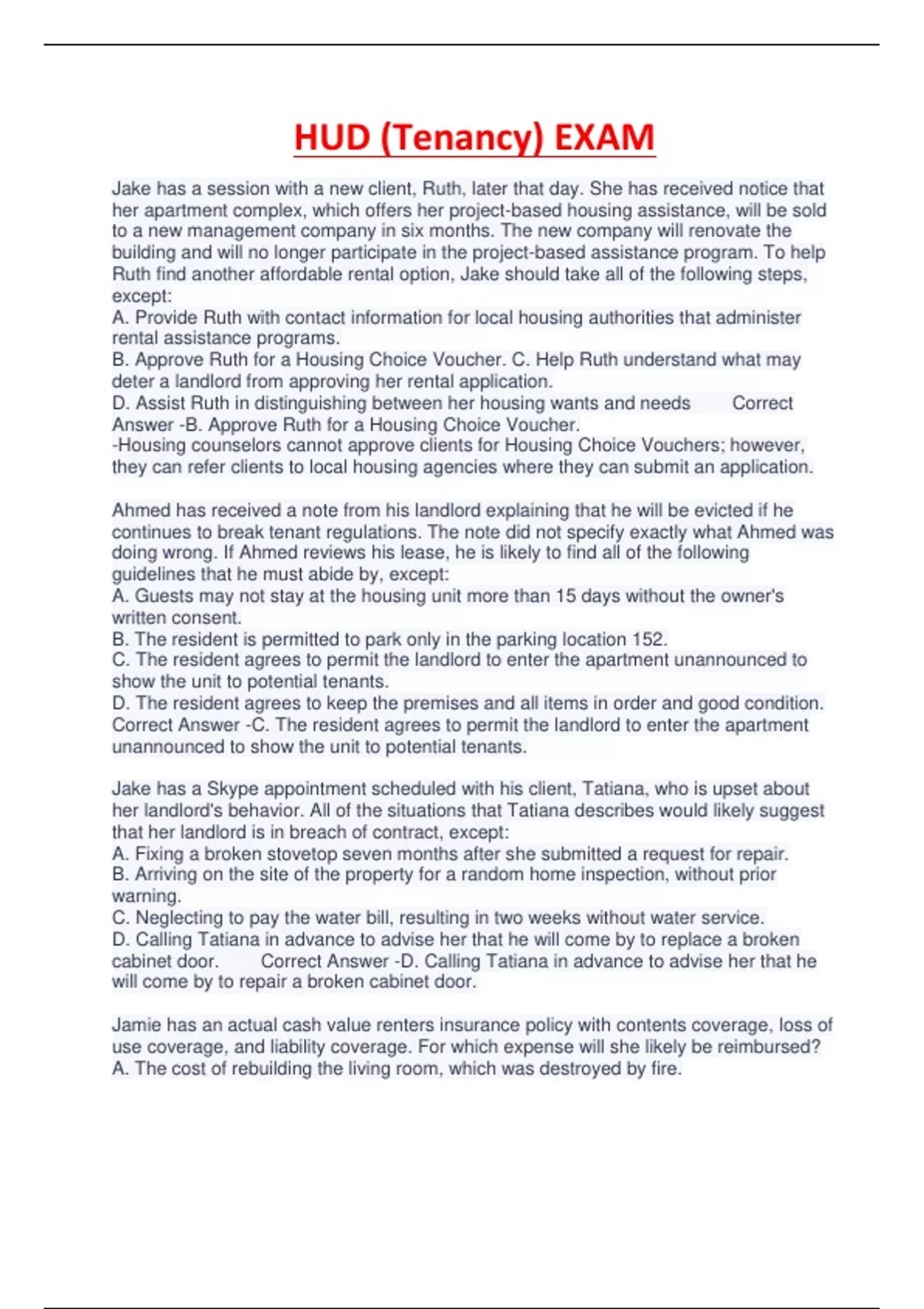 HUD (Tenancy) EXAM

Jake has a session with a new client, Ruth, later that day. She has received notice that her apartment complex, which offers her project-based housing assistance, will be sold to a new management company in six months. The new company will renovate the building and will no longer participate in the project-based assistance program. To help Ruth find another affordable rental option, Jake should take all of the following steps, except:
A. Provide Ruth with contact information for local housing authorities that administer rental assistance programs.
B. Approve Ruth for a Housing Choice Voucher. C. Help Ruth understand what may deter a landlord from approving her rental application.
D. Assist Ruth in distinguishing between her housing wants and needs Correct Answer -B. Approve Ruth for a Housing Choice Voucher.
-Housing counselors cannot approve clients for Housing Choice Vouchers; however, they can refer clients to local housing agencies where they can submit an application.

Ahmed has received a note from his landlord explaining that he will be evicted if he continues to break tenant regulations. The note did not specify exactly what Ahmed was doing wrong. If Ahmed reviews his lease, he is likely to find all of the following guidelines that he must abide by, except:
A. Guests may not stay at the housing unit more than 15 days without the owner's written consent.
B. The resident is permitted to park only in the parking location 152.
C. The resident agrees to permit the landlord to enter the apartment unannounced to show the unit to potential tenants.
D. The resident agrees to keep the premises and all items in order and good condition. Correct Answer -C. The resident agrees to permit the landlord to enter the apartment unannounced to show the unit to potential tenants.

Jake has a Skype appointment scheduled with his client, Tatiana, who is upset about her landlord's behavior. All of the situations that Tatiana describes would likely suggest that her landlord is in breach of contract, except:
A. Fixing a broken stovetop seven months after she submitted a request for repair.
B. Arriving on the site of the property for a random home inspection, without prior warning.
C. Neglecting to pay the water bill, resulting in two weeks without water service.
D. Calling Tatiana in advance to advise her that he will come by to replace a broken cabinet door. Correct Answer -D. Calling Tatiana in advance to advise her that he will come by to repair a broken cabinet door.

Jamie has an actual cash value renters insurance policy with contents coverage, loss of use coverage, and liability coverage. For which expense will she likely be reimbursed?
A. The cost of rebuilding the living room, which was destroyed by fire.